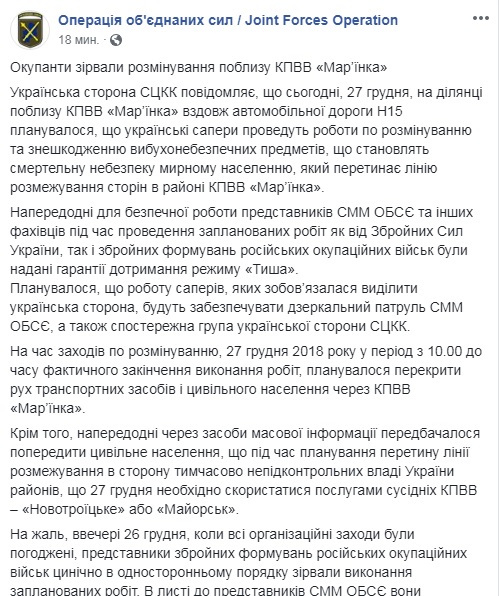 Операція об'єднаних сил / Joint Forces Operation
18 мин. ·

Окупанти зірвали розмінування поблизу КПВВ «Мар'їнка»

Українська сторона СЦКК повідомляє, що сьогодні, 27 грудня, на ділянці поблизу КПВВ «Мар'їнка» вздовж автомобільної дороги Н15 планувалося, що українські сапери проведуть роботи по розмінуванню та знешкодженню вибухонебезпечних предметів, що становлять смертельну небезпеку мирному населенню, який перетинає лінію розмежування сторін в районі КПВВ «Мар'їнка».

Напередодні для безпечної роботи представників СММ ОБСЄ та інших фахівців під час проведення запланованих робіт як від Збройних Сил України, так і збройних формувань російських окупаційних військ були надані гарантії дотримання режиму «Тиша».
Планувалося, що роботу саперів, яких зобов'язалася виділити українська сторона, будуть забезпечувати дзеркальний патруль СММ ОБСЄ, а також спостережна група української сторони СЦКК.

На час заходів по розмінуванню, 27 грудня 2018 року у період з 10.00 до часу фактичного закінчення виконання робіт, планувалося перекрити рух транспортних засобів і цивільного населення через КПВВ «Мар'їнка».

Крім того, напередодні через засоби масової інформації передбачалося попередити цивільне населення, що під час планування перетину лінії розмежування в сторону тимчасово непідконтрольних владі України районів, що 27 грудня необхідно скористатися послугами сусідніх КПВВ – «Новотроїцьке» або «Майорськ».

На жаль, ввечері 26 грудня, коли всі організаційні заходи були погоджені, представники збройних формувань російських окупаційних військ цинічно в односторонньому порядку зірвали виконання запланованих робіт. В листі до представників СММ ОБСЄ вони